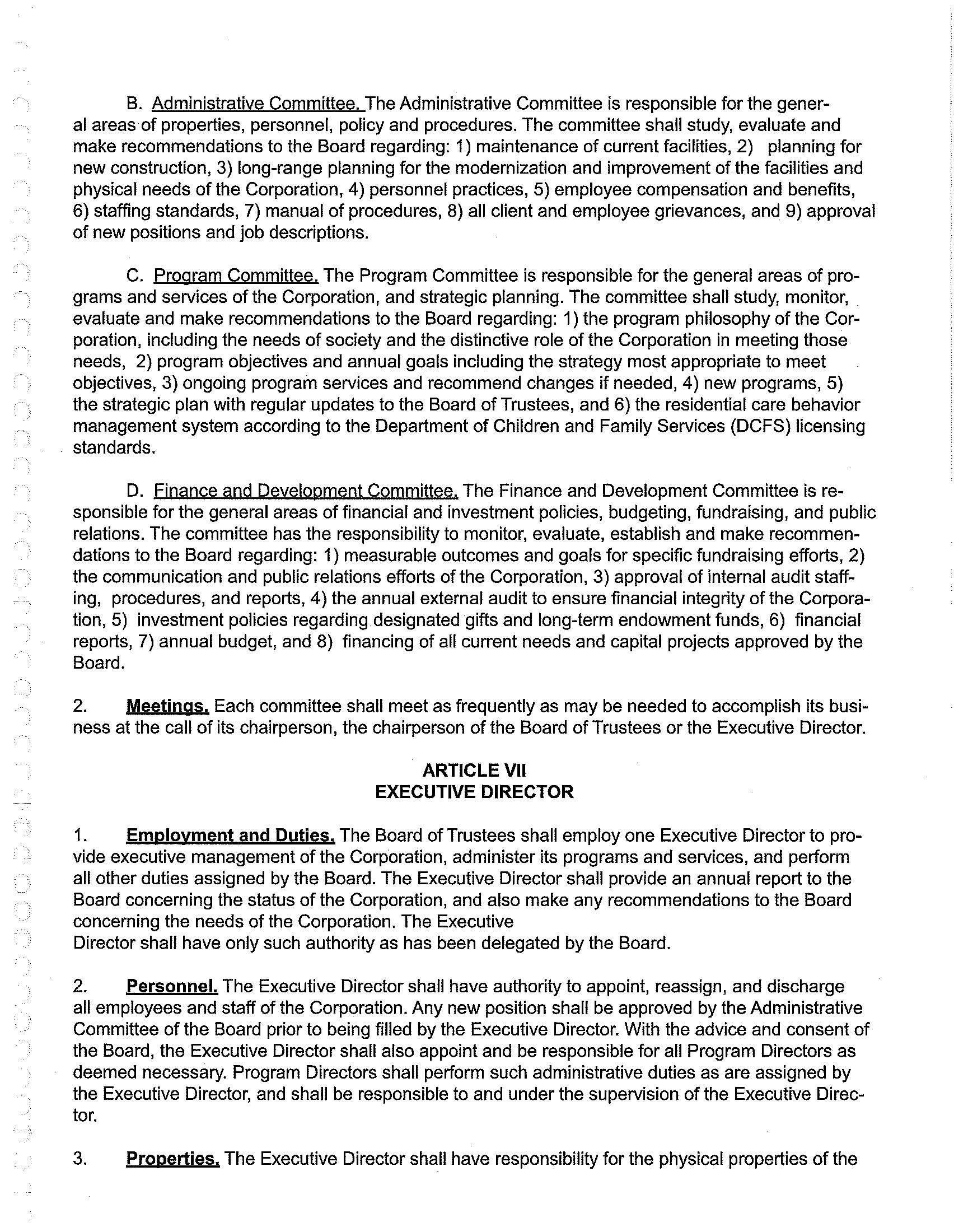 B. Administrative Committee. The Administrative Committee is responsible for the general areas of properties, personnel, policy and procedures. The committee shall study, evaluate and make recommendations to the Board regarding: 1) maintenance of current facilities, 2) planning for new construction, 3) long-range planning for the modernization and improvement of the facilities and physical needs of the Corporation, 4) personnel practices, 5) employee compensation and benefits, 6) staffing standards, 7) manual of procedures, 8) all client and employee grievances, and 9) approval of new positions and job descriptions.

C. Program Committee. The Program Committee is responsible for the general areas of programs and services of the Corporation, and strategic planning. The committee shall study, monitor, evaluate and make recommendations to the Board regarding: 1) the program philosophy of the Corporation, including the needs of society and the distinctive role of the Corporation in meeting those needs, 2) program objectives and annual goals including the strategy most appropriate to meet objectives, 3) ongoing program services and recommend changes if needed, 4) new programs, 5) the strategic plan with regular updates to the Board of Trustees, and 6) the residential care behavior management system according to the Department of Children and Family Services (DCFS) licensing standards.

D. Finance and Development Committee. The Finance and Development Committee is responsible for the general areas of financial and investment policies, budgeting, fundraising, and public relations. The committee has the responsibility to monitor, evaluate, establish and make recommendations to the Board regarding: 1) measurable outcomes and goals for specific fundraising efforts, 2) the communication and public relations efforts of the Corporation, 3) approval of internal audit staffing, procedures, and reports, 4) the annual external audit to ensure financial integrity of the Corporation, 5) investment policies regarding designated gifts and long-term endowment funds, 6) financial reports, 7) annual budget, and 8) financing of all current needs and capital projects approved by the Board.

2. Meetings. Each committee shall meet as frequently as may be needed to accomplish its business at the call of its chairperson, the chairperson of the Board of Trustees or the Executive Director.

ARTICLE VII
EXECUTIVE DIRECTOR

1. Employment and Duties. The Board of Trustees shall employ one Executive Director to provide executive management of the Corporation, administer its programs and services, and perform all other duties assigned by the Board. The Executive Director shall provide an annual report to the Board concerning the status of the Corporation, and also make any recommendations to the Board concerning the needs of the Corporation. The Executive Director shall have only such authority as has been delegated by the Board.

2. Personnel. The Executive Director shall have authority to appoint, reassign, and discharge all employees and staff of the Corporation. Any new position shall be approved by the Administrative Committee of the Board prior to being filled by the Executive Director. With the advice and consent of the Board, the Executive Director shall also appoint and be responsible for all Program Directors as deemed necessary. Program Directors shall perform such administrative duties as are assigned by the Executive Director, and shall be responsible to and under the supervision of the Executive Director.

3. Properties. The Executive Director shall have responsibility for the physical properties of the